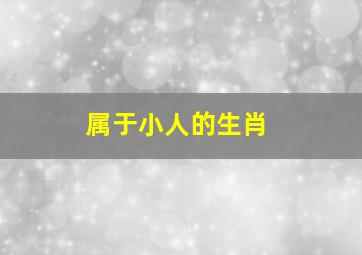 属于小人的生肖